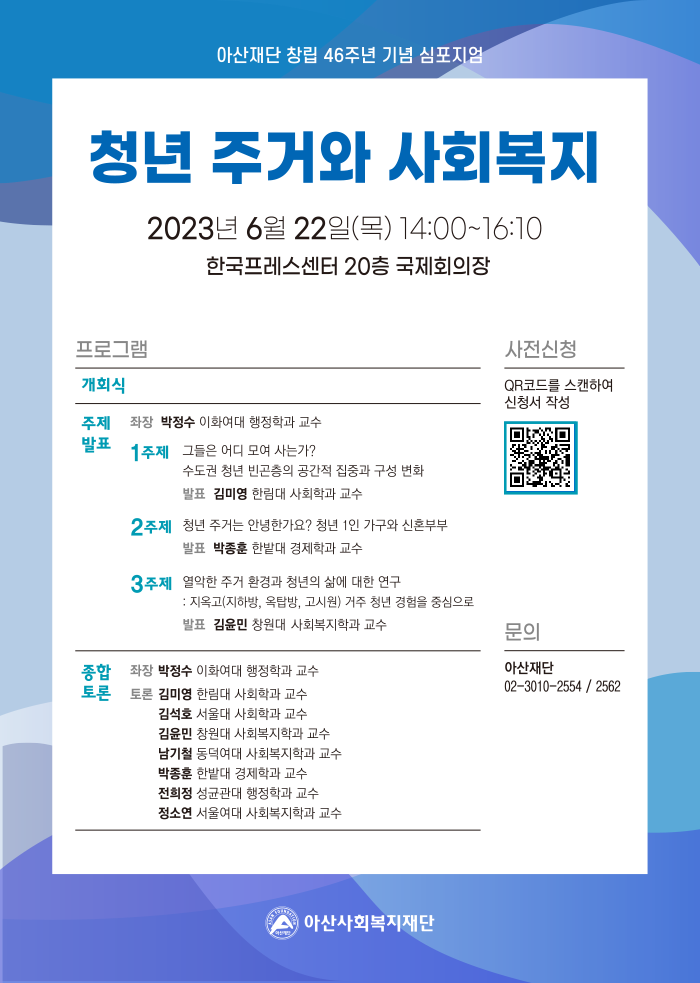 아산재단 창립 46주년 기념 심포지엄

청년 주거와 사회복지

2023년 6월 22일(목) 14:00~16:10

한국프레스센터 20층 국제회의장

프로그램

개회식

주제 발표

좌장 박정수 이화여대 행정학과 교수

1주제 그들은 어디 모여 사는가?
수도권 청년 빈곤층의 공간적 집중과 구성 변화
발표 김미영 한림대 사회학과 교수

2주제 청년 주거는 안녕한가요? 청년 1인 가구와 신혼부부
발표 박종훈 한밭대 경제학과 교수

3주제 열악한 주거 환경과 청년의 삶에 대한 연구
: 지옥고(지하방, 옥탑방, 고시원) 거주 청년 경험을 중심으로
발표 김윤민 창원대 사회복지학과 교수

종합 토론

좌장 박정수 이화여대 행정학과 교수
토론 김미영 한림대 사회학과 교수
김석호 서울대 사회학과 교수
김윤민 창원대 사회복지학과 교수
남기철 동덕여대 사회복지학과 교수
박종훈 한밭대 경제학과 교수
전희정 성균관대 행정학과 교수
정소연 서울여대 사회복지학과 교수

사전신청

QR코드를 스캔하여 신청서 작성

문의

아산재단
02-3010-2554 / 2562

아산사회복지재단